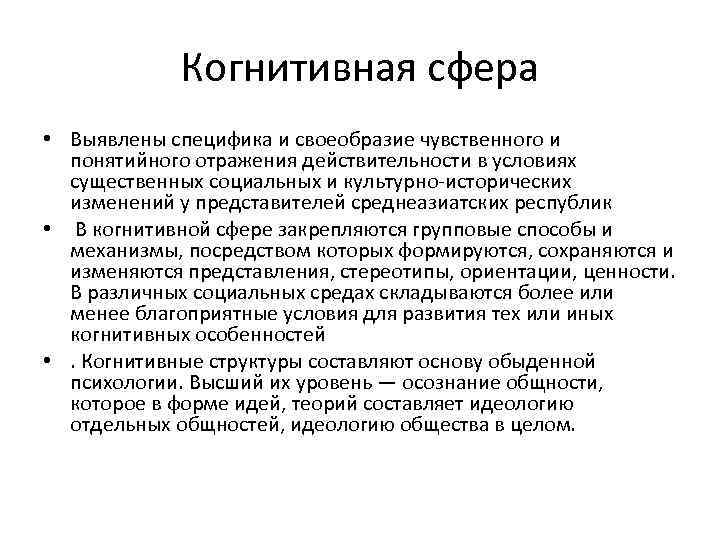 Когнитивная сфера

• Выявлены специфика и своеобразие чувственного и понятийного отражения действительности в условиях существенных социальных и культурно-исторических изменений у представителей среднеазиатских республик

• В когнитивной сфере закрепляются групповые способы и механизмы, посредством которых формируются, сохраняются и изменяются представления, стереотипы, ориентации, ценности. В различных социальных средах складываются более или менее благоприятные условия для развития тех или иных когнитивных особенностей

• . Когнитивные структуры составляют основу обыденной психологии. Высший их уровень — осознание общности, которое в форме идей, теорий составляет идеологию отдельных общностей, идеологию общества в целом.